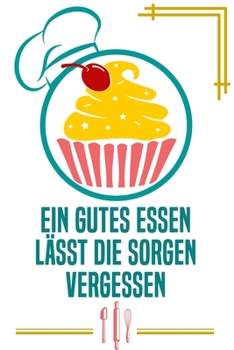 EIN GUTES ESSEN LÄSST DIE SORGEN VERGESSEN